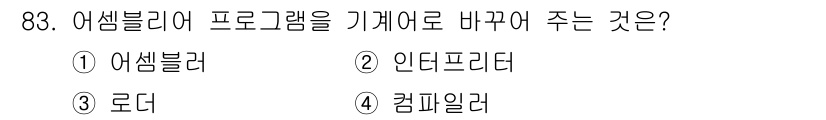 83. 어셈블리어 프로그램을 기계어로 바꾸어 주는 것은?

① 어셈블러
② 인터프리터
③ 로더
④ 컴파일러